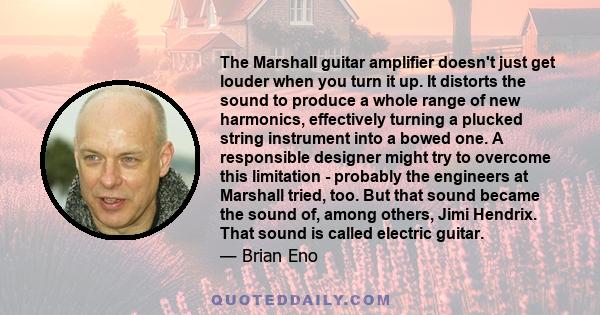 The Marshall guitar amplifier doesn't just get louder when you turn it up. It distorts the sound to produce a whole range of new harmonics, effectively turning a plucked string instrument into a bowed one. A responsible designer might try to overcome this limitation - probably the engineers at Marshall tried, too. But that sound became the sound of, among others, Jimi Hendrix. That sound is called electric guitar.

— Brian Eno

QUOTEDDAILY.COM